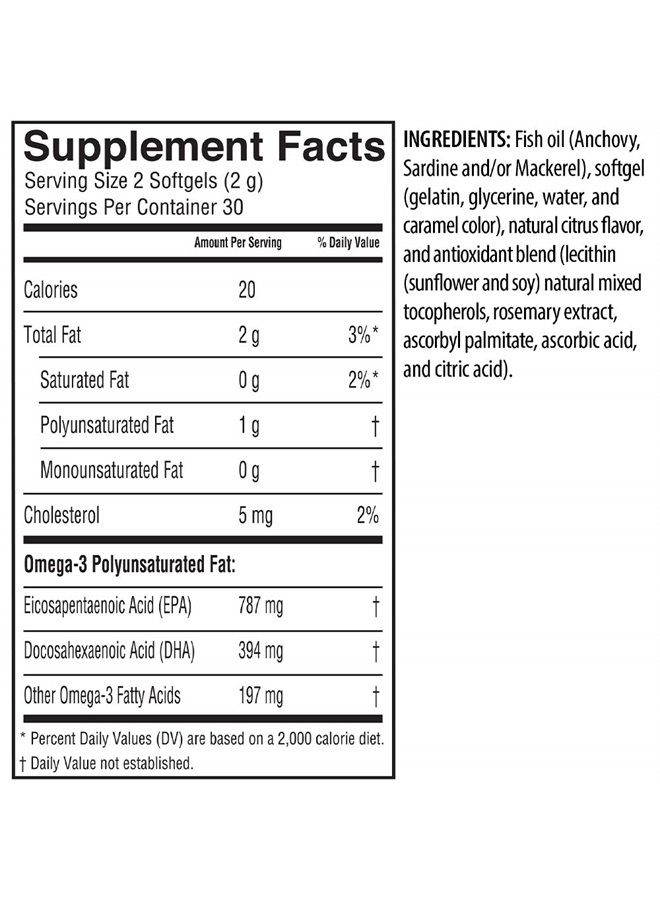 Supplement Facts
Serving Size 2 Softgels (2 g)
Servings Per Container 30

| | Amount Per Serving | % Daily Value |
|---|---|---|
| Calories | 20 | |
| Total Fat | 2 g | 3%* |
| Saturated Fat | 0 g | 2%* |
| Polyunsaturated Fat | 1 g | † |
| Monounsaturated Fat | 0 g | † |
| Cholesterol | 5 mg | 2% |
| Omega-3 Polyunsaturated Fat: | | |
| Eicosapentaenoic Acid (EPA) | 787 mg | † |
| Docosahexaenoic Acid (DHA) | 394 mg | † |
| Other Omega-3 Fatty Acids | 197 mg | † |

* Percent Daily Values (DV) are based on a 2,000 calorie diet.
† Daily Value not established.

INGREDIENTS: Fish oil (Anchovy, Sardine and/or Mackerel), softgel (gelatin, glycerine, water, and caramel color), natural citrus flavor, and antioxidant blend (lecithin (sunflower and soy) natural mixed tocopherols, rosemary extract, ascorbyl palmitate, ascorbic acid, and citric acid).